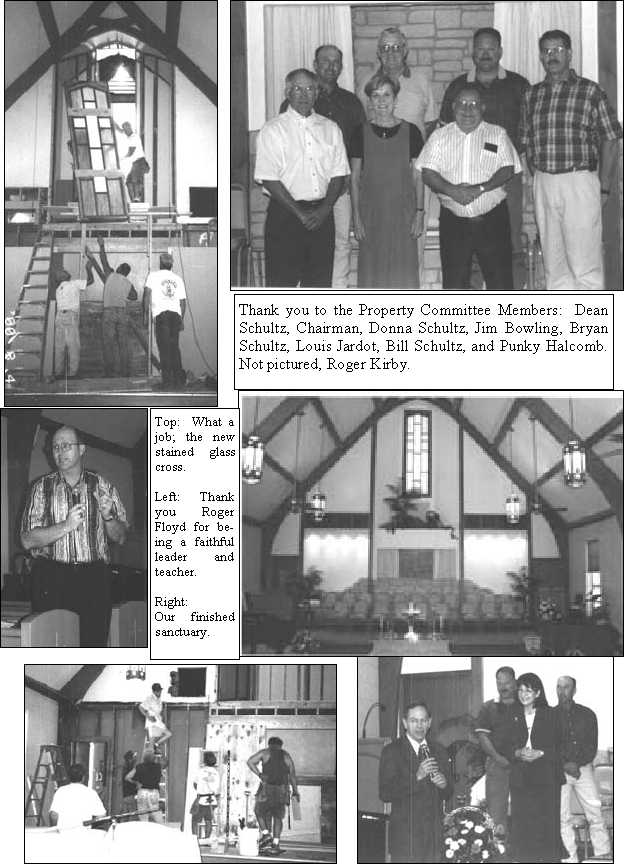 Thank you to the Property Committee Members: Dean Schultz, Chairman, Donna Schultz, Jim Bowling, Bryan Schultz, Louis Jardot, Bill Schultz, and Punky Halcomb. Not pictured, Roger Kirby.

Top: What a job; the new stained glass cross.

Left: Thank you Roger Floyd for being a faithful leader and teacher.

Right: Our finished sanctuary.